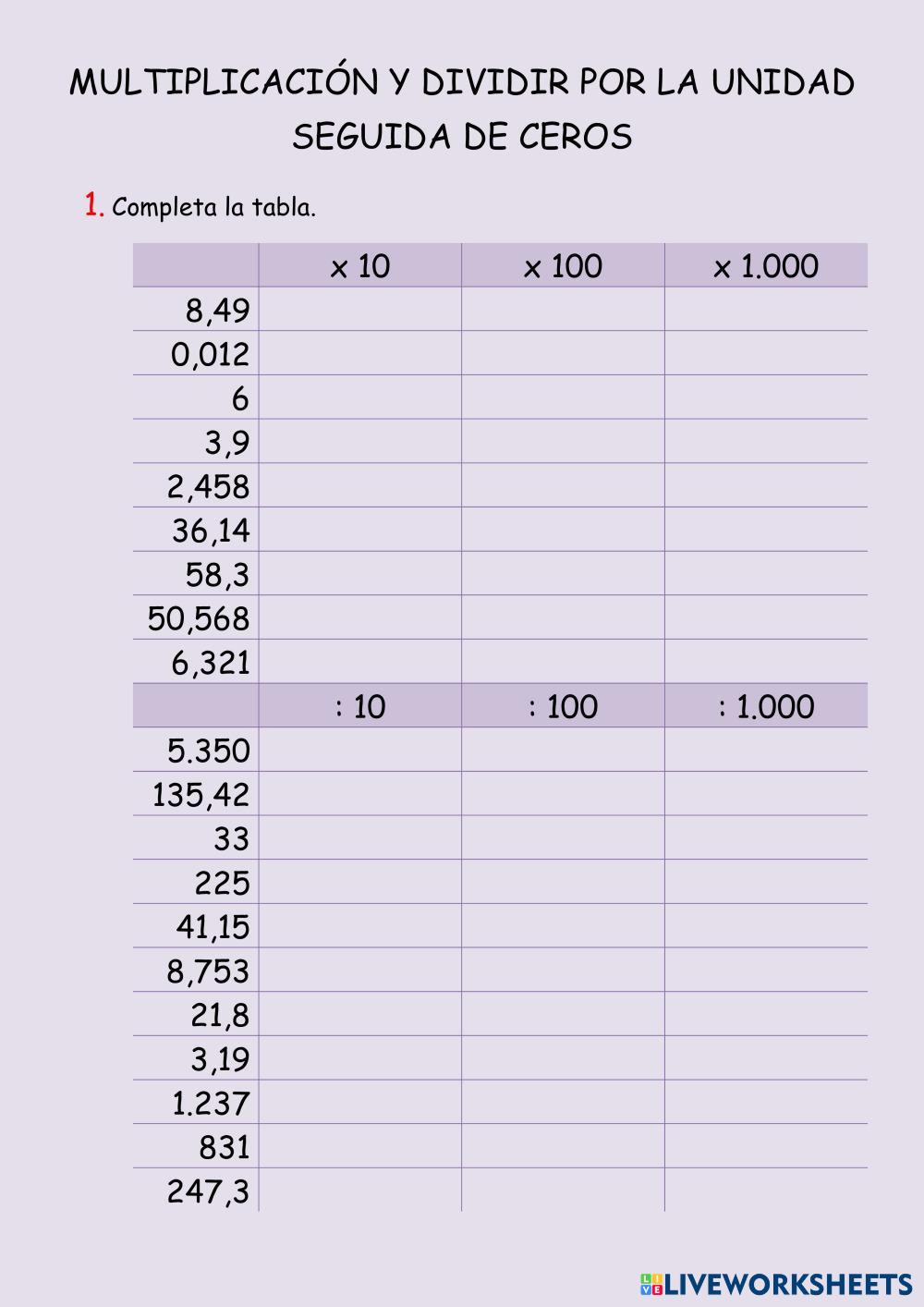 MULTIPLICACIÓN Y DIVIDIR POR LA UNIDAD SEGUIDA DE CEROS

1. Completa la tabla.

| | x 10 | x 100 | x 1.000 |
|---|---|---|---|
| 8,49 | | | |
| 0,012 | | | |
| 6 | | | |
| 3,9 | | | |
| 2,458 | | | |
| 36,14 | | | |
| 58,3 | | | |
| 50,568 | | | |
| 6,321 | | | |
| | : 10 | : 100 | : 1.000 |
| 5.350 | | | |
| 135,42 | | | |
| 33 | | | |
| 225 | | | |
| 41,15 | | | |
| 8,753 | | | |
| 21,8 | | | |
| 3,19 | | | |
| 1.237 | | | |
| 831 | | | |
| 247,3 | | | |

LIVEWORKSHEETS